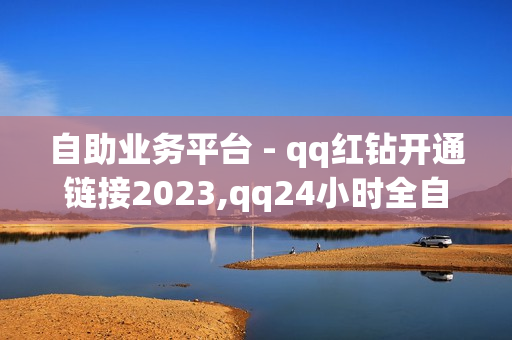 自助业务平台 - qq红钻开通链接2023,qq24小时全自